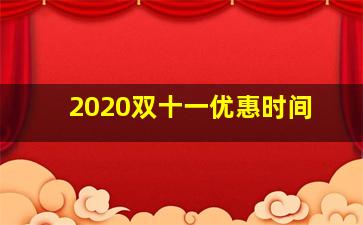 2020双十一优惠时间